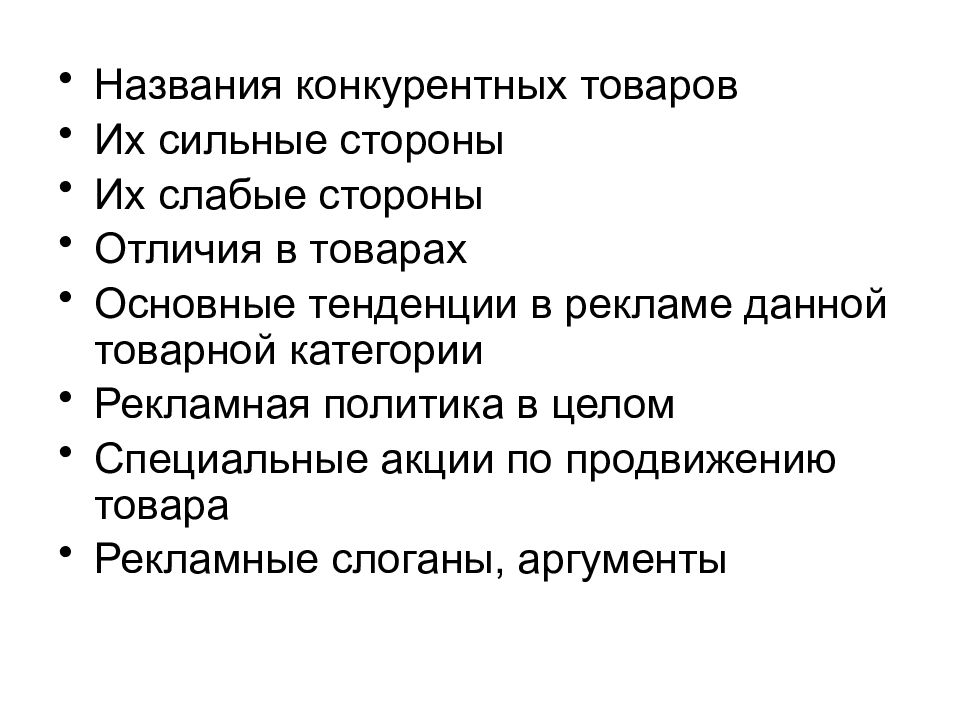 • Названия конкурентных товаров
• Их сильные стороны
• Их слабые стороны
• Отличия в товарах
• Основные тенденции в рекламе данной товарной категории
• Рекламная политика в целом
• Специальные акции по продвижению товара
• Рекламные слоганы, аргументы